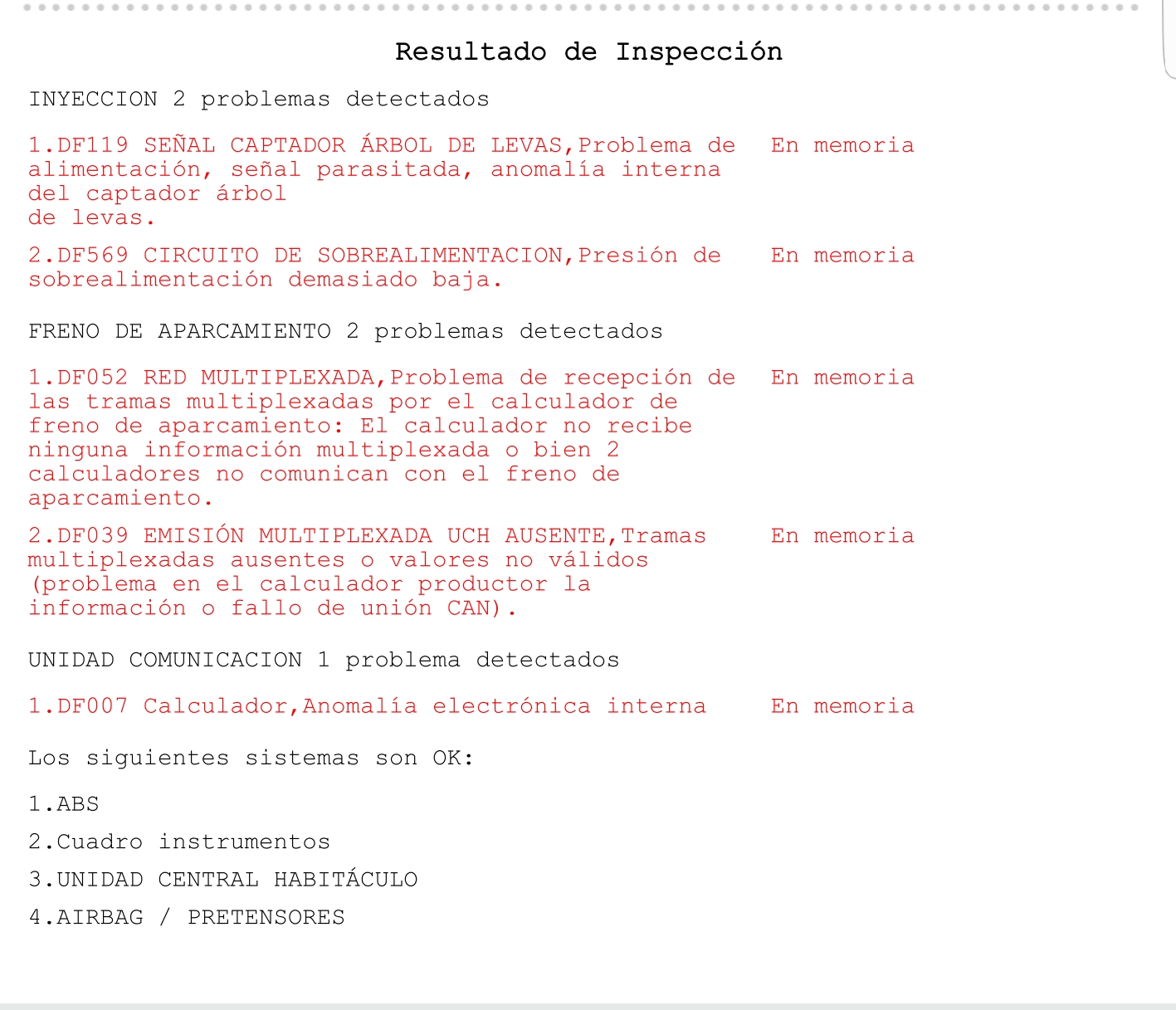 Resultado de Inspección

INYECCION 2 problemas detectados

1.DF119 SEÑAL CAPTADOR ÁRBOL DE LEVAS,Problema de alimentación, señal parasitada, anomalía interna del captador árbol de levas. En memoria

2.DF569 CIRCUITO DE SOBREALIMENTACION,Presión de sobrealimentación demasiado baja. En memoria

FRENO DE APARCAMIENTO 2 problemas detectados

1.DF052 RED MULTIPLEXADA,Problema de recepción de las tramas multiplexadas por el calculador de freno de aparcamiento: El calculador no recibe ninguna información multiplexada o bien 2 calculadores no comunican con el freno de aparcamiento. En memoria

2.DF039 EMISIÓN MULTIPLEXADA UCH AUSENTE,Tramas multiplexadas ausentes o valores no válidos (problema en el calculador productor la información o fallo de unión CAN). En memoria

UNIDAD COMUNICACION 1 problema detectados

1.DF007 Calculador,Anomalía electrónica interna En memoria

Los siguientes sistemas son OK:

1.ABS

2.Cuadro instrumentos

3.UNIDAD CENTRAL HABITÁCULO

4.AIRBAG / PRETENSORES